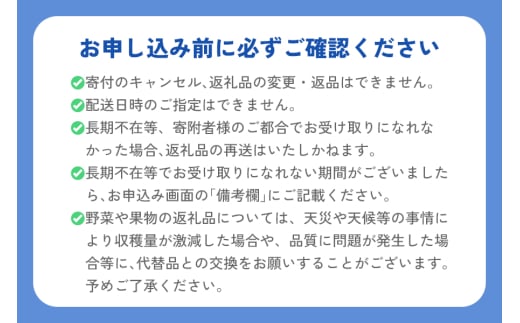 お申し込み前に必ずご確認ください

寄付のキャンセル､返礼品の変更・返品はできません。

配送日時のご指定はできません。

長期不在等、寄附者様のご都合でお受け取りになれなかった場合､返礼品の再送はいたしかねます。

長期不在等でお受け取りになれない期間がございましたら､お申込み画面の｢備考欄｣にご記載ください。

野菜や果物の返礼品については、天災や天候等の事情により収穫量が激減した場合や、品質に問題が発生した場合等に､代替品との交換をお願いすることがございます。予めご了承ください。